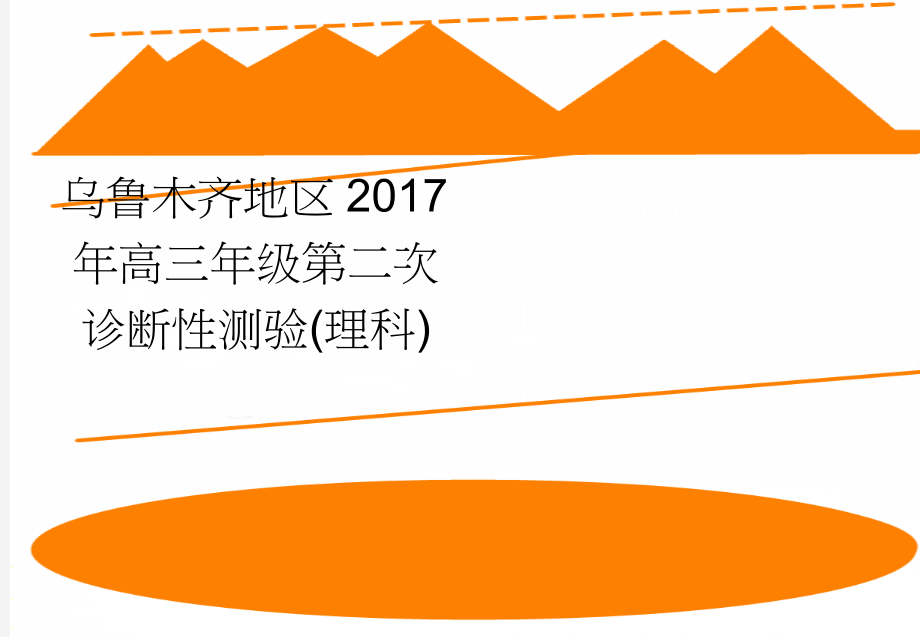 乌鲁木齐地区2017年高三年级第二次诊断性测验(理科)